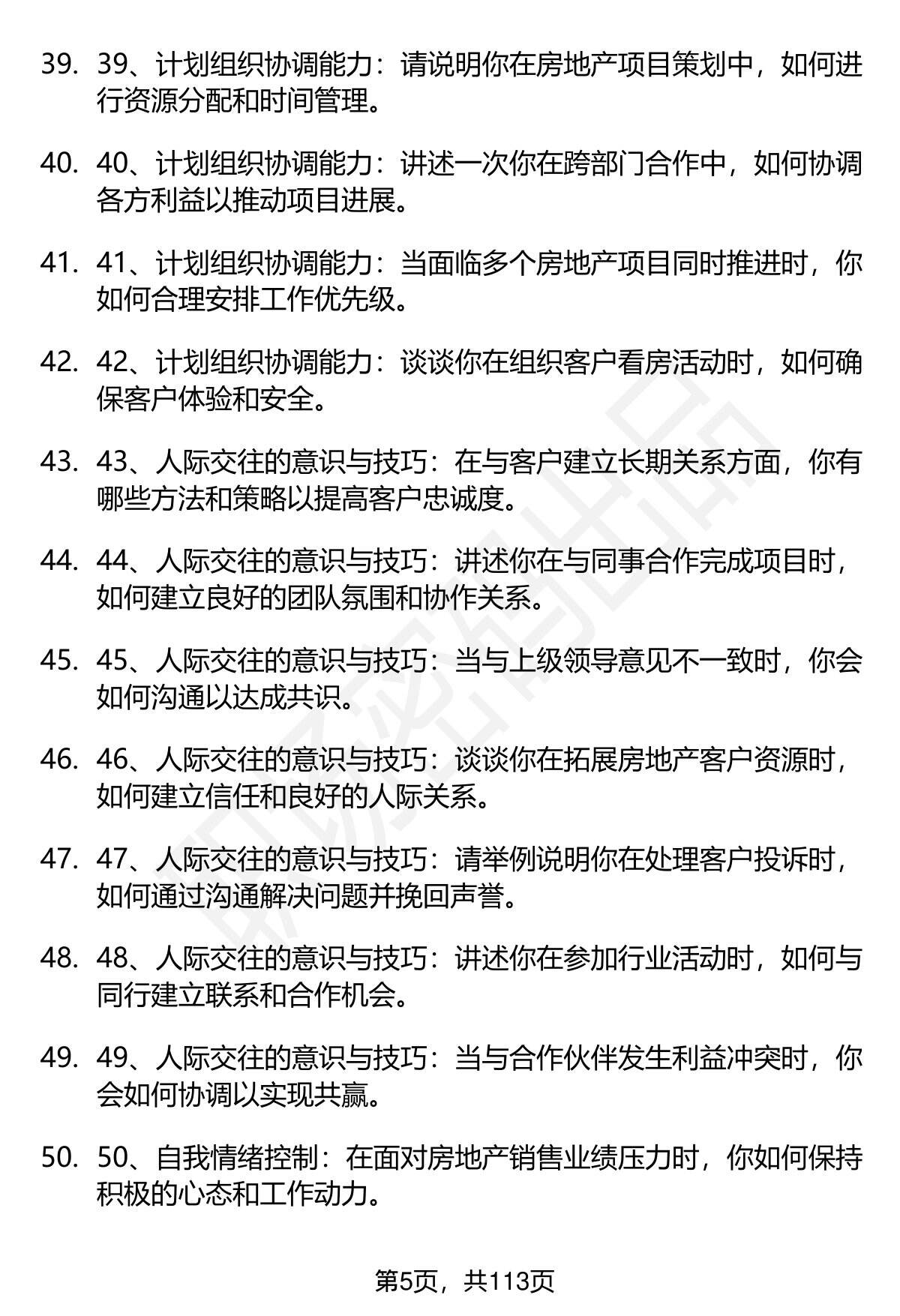 39. 39、计划组织协调能力：请说明你在房地产项目策划中，如何进行资源分配和时间管理。

40. 40、计划组织协调能力：讲述一次你在跨部门合作中，如何协调各方利益以推动项目进展。

41. 41、计划组织协调能力：当面临多个房地产项目同时推进时，你如何合理安排工作优先级。

42. 42、计划组织协调能力：谈谈你在组织客户看房活动时，如何确保客户体验和安全。

43. 43、人际交往的意识与技巧：在与客户建立长期关系方面，你有哪些方法和策略以提高客户忠诚度。

44. 44、人际交往的意识与技巧：讲述你在与同事合作完成项目时，如何建立良好的团队氛围和协作关系。

45. 45、人际交往的意识与技巧：当与上级领导意见不一致时，你会如何沟通以达成共识。

46. 46、人际交往的意识与技巧：谈谈你在拓展房地产客户资源时，如何建立信任和良好的人际关系。

47. 47、人际交往的意识与技巧：请举例说明你在处理客户投诉时，如何通过沟通解决问题并挽回声誉。

48. 48、人际交往的意识与技巧：讲述你在参加行业活动时，如何与同行建立联系和合作机会。

49. 49、人际交往的意识与技巧：当与合作伙伴发生利益冲突时，你会如何协调以实现共赢。

50. 50、自我情绪控制：在面对房地产销售业绩压力时，你如何保持积极的心态和工作动力。

第5页，共113页